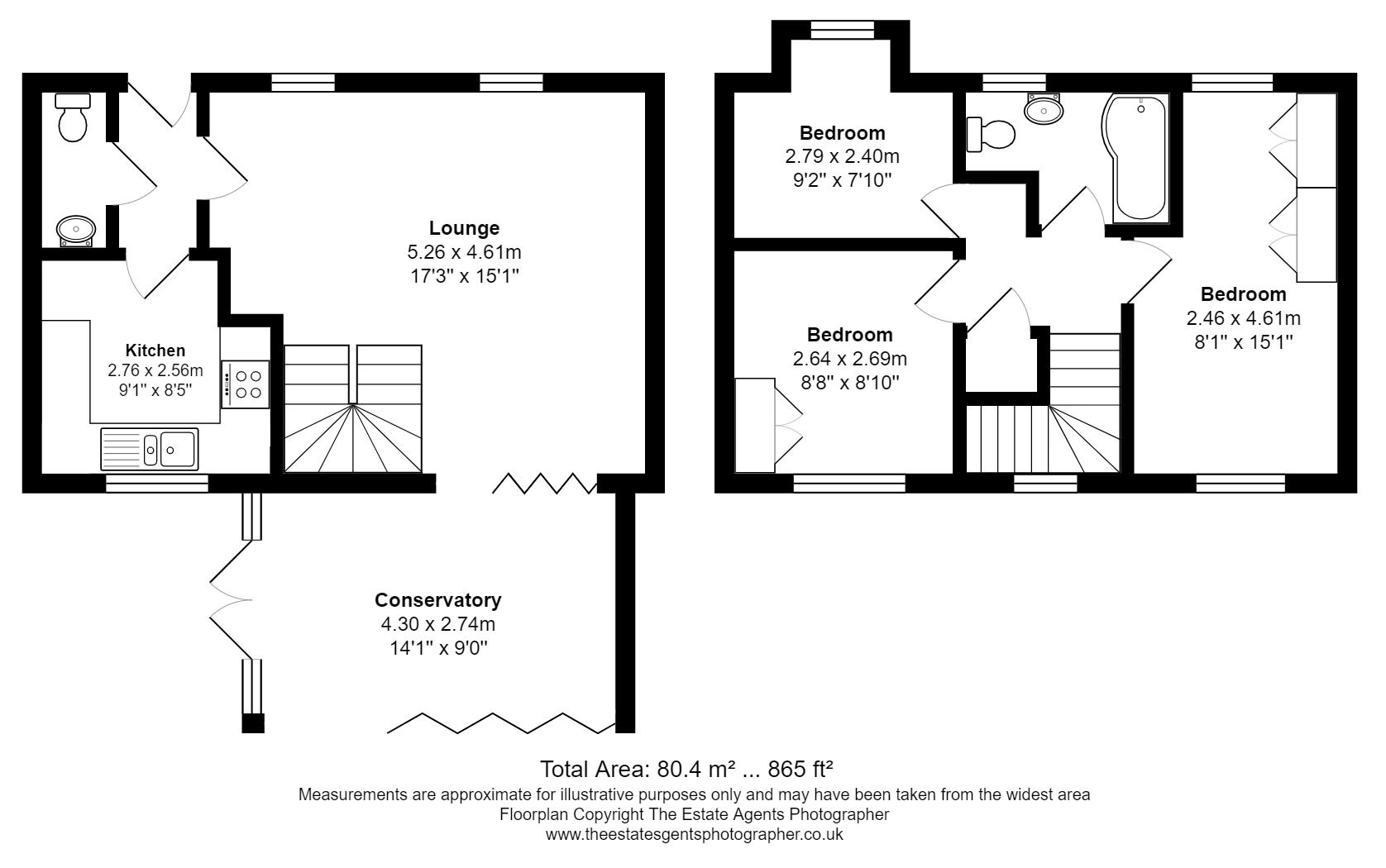 Lounge
5.26 x 4.61m
17'3" x 15'1"

Kitchen
2.76 x 2.56m
9'1" x 8'5"

Conservatory
4.30 x 2.74m
14'1" x 9'0"

Bedroom
2.79 x 2.40m
9'2" x 7'10"

Bedroom
2.64 x 2.69m
8'8" x 8'10"

Bedroom
2.46 x 4.61m
8'1" x 15'1"

Total Area: 80.4 m² ... 865 ft²
Measurements are approximate for illustrative purposes only and may have been taken from the widest area
Floorplan Copyright The Estate Agents Photographer
www.theestatesgentsphotographer.co.uk